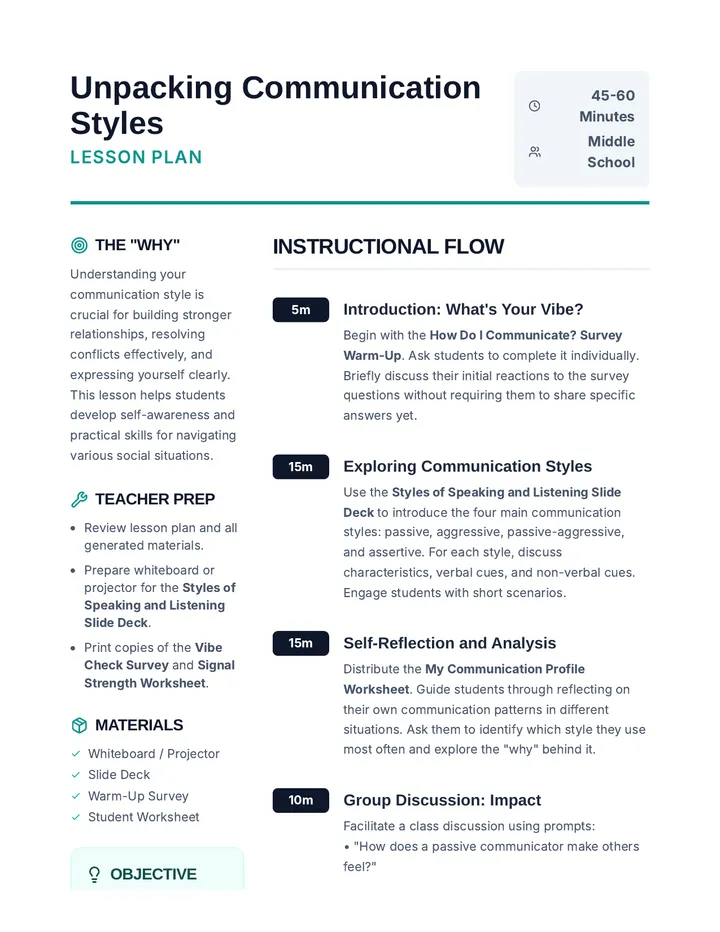 Unpacking Communication Styles

LESSON PLAN

45-60 Minutes

Middle School

THE "WHY"

Understanding your communication style is crucial for building stronger relationships, resolving conflicts effectively, and expressing yourself clearly. This lesson helps students develop self-awareness and practical skills for navigating various social situations.

TEACHER PREP

• Review lesson plan and all generated materials.
• Prepare whiteboard or projector for the Styles of Speaking and Listening Slide Deck.
• Print copies of the Vibe Check Survey and Signal Strength Worksheet.

MATERIALS

✓ Whiteboard / Projector
✓ Slide Deck
✓ Warm-Up Survey
✓ Student Worksheet

OBJECTIVE

INSTRUCTIONAL FLOW

5m
Introduction: What's Your Vibe?

Begin with the How Do I Communicate? Survey Warm-Up. Ask students to complete it individually. Briefly discuss their initial reactions to the survey questions without requiring them to share specific answers yet.

15m
Exploring Communication Styles

Use the Styles of Speaking and Listening Slide Deck to introduce the four main communication styles: passive, aggressive, passive-aggressive, and assertive. For each style, discuss characteristics, verbal cues, and non-verbal cues. Engage students with short scenarios.

15m
Self-Reflection and Analysis

Distribute the My Communication Profile Worksheet. Guide students through reflecting on their own communication patterns in different situations. Ask them to identify which style they use most often and explore the "why" behind it.

10m
Group Discussion: Impact

Facilitate a class discussion using prompts:
• "How does a passive communicator make others feel?"